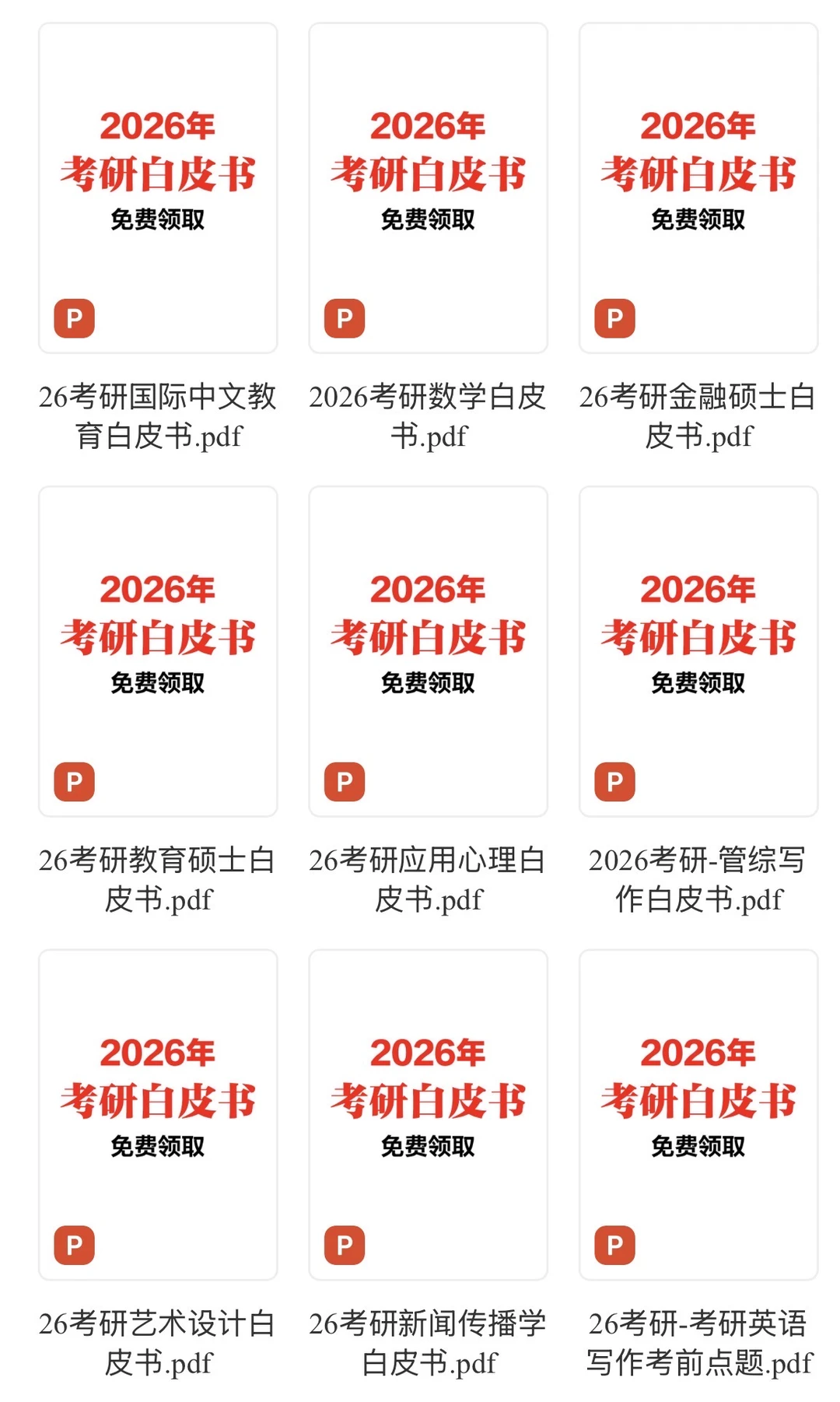 2026年
考研白皮书
免费领取

P

26考研国际中文教育白皮书.pdf

2026年
考研白皮书
免费领取

P

2026考研数学白皮书.pdf

2026年
考研白皮书
免费领取

P

26考研金融硕士白皮书.pdf

2026年
考研白皮书
免费领取

P

26考研教育硕士白皮书.pdf

2026年
考研白皮书
免费领取

P

26考研应用心理白皮书.pdf

2026年
考研白皮书
免费领取

P

2026考研-管综写作白皮书.pdf

2026年
考研白皮书
免费领取

P

26考研艺术设计白皮书.pdf

2026年
考研白皮书
免费领取

P

26考研新闻传播学白皮书.pdf

2026年
考研白皮书
免费领取

P

26考研-考研英语写作考前点题.pdf